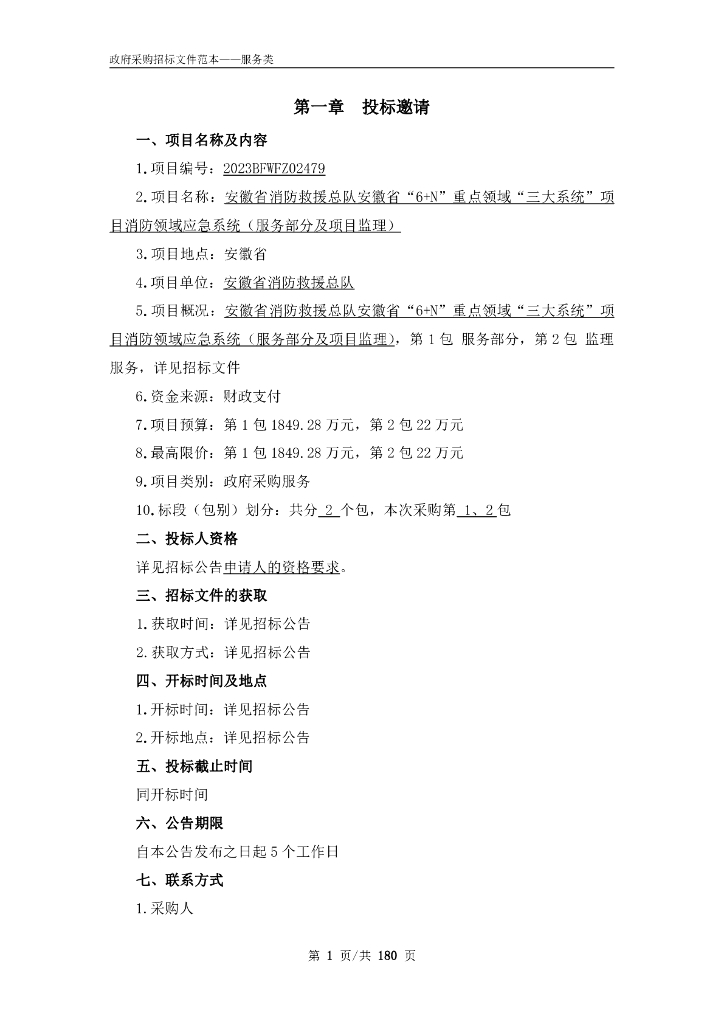 政府采购招标文件范本——服务类

第一章　投标邀请

一、项目名称及内容

1.项目编号：2023BFWFZ02479

2.项目名称：安徽省消防救援总队安徽省“6+N”重点领域“三大系统”项目消防领域应急系统（服务部分及项目监理）

3.项目地点：安徽省

4.项目单位：安徽省消防救援总队

5.项目概况：安徽省消防救援总队安徽省“6+N”重点领域“三大系统”项目消防领域应急系统（服务部分及项目监理），第 1 包 服务部分，第 2 包 监理服务，详见招标文件

6.资金来源：财政支付

7.项目预算：第 1 包 1849.28 万元，第 2 包 22 万元

8.最高限价：第 1 包 1849.28 万元，第 2 包 22 万元

9.项目类别：政府采购服务

10.标段（包别）划分：共分 2 个包，本次采购第 1、2 包

二、投标人资格

详见招标公告申请人的资格要求。

三、招标文件的获取

1.获取时间：详见招标公告

2.获取方式：详见招标公告

四、开标时间及地点

1.开标时间：详见招标公告

2.开标地点：详见招标公告

五、投标截止时间

同开标时间

六、公告期限

自本公告发布之日起 5 个工作日

七、联系方式

1.采购人

第 1 页/共 180 页